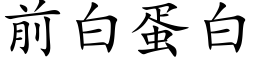 前白蛋白